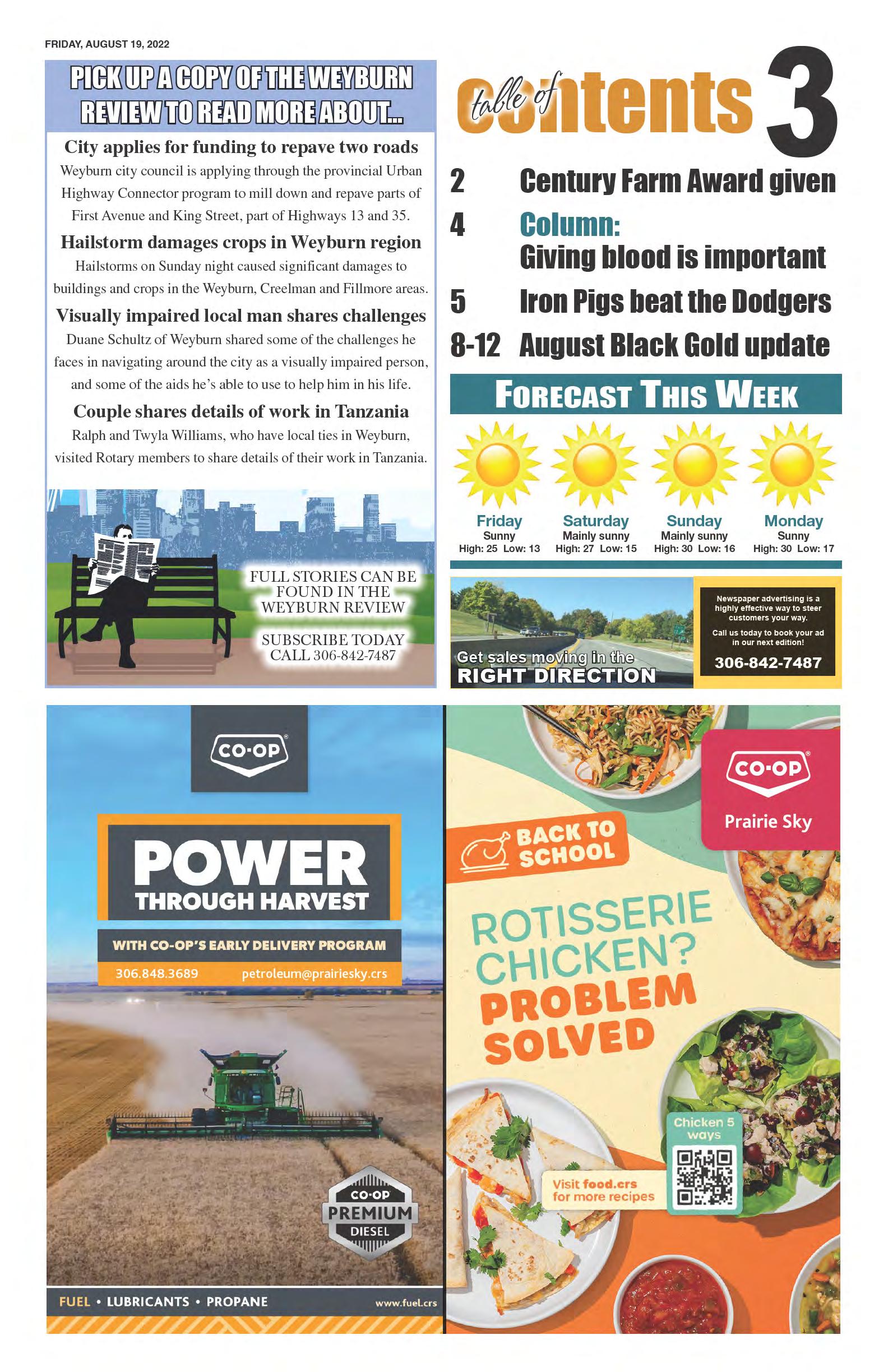 FRIDAY, AUGUST 19, 2022

PICK UP A COPY OF THE WEYBURN REVIEW TO READ MORE ABOUT...

City applies for funding to repave two roads

Weyburn city council is applying through the provincial Urban Highway Connector program to mill down and repave parts of First Avenue and King Street, part of Highways 13 and 35.

Hailstorm damages crops in Weyburn region

Hailstorms on Sunday night caused significant damages to buildings and crops in the Weyburn, Creelman and Fillmore areas.

Visually impaired local man shares challenges

Duane Schultz of Weyburn shared some of the challenges he faces in navigating around the city as a visually impaired person, and some of the aids he's able to use to help him in his life.

Couple shares details of work in Tanzania

Ralph and Twyla Williams, who have local ties in Weyburn, visited Rotary members to share details of their work in Tanzania.

FULL STORIES CAN BE FOUND IN THE WEYBURN REVIEW

SUBSCRIBE TODAY CALL 306-842-7487

table of contents 3

2 Century Farm Award given

4 Column: Giving blood is important

5 Iron Pigs beat the Dodgers

8-12 August Black Gold update

FORECAST THIS WEEK

Friday
Sunny
High: 25 Low: 13

Saturday
Mainly sunny
High: 27 Low: 15

Sunday
Mainly sunny
High: 30 Low: 16

Monday
Sunny
High: 30 Low: 17

Get sales moving in the RIGHT DIRECTION

Newspaper advertising is a highly effective way to steer customers your way.

Call us today to book your ad in our next edition!

306-842-7487

CO-OP

POWER THROUGH HARVEST

WITH CO-OP'S EARLY DELIVERY PROGRAM

306.848.3689 petroleum@prairiesky.crs

CO-OP PREMIUM DIESEL

FUEL • LUBRICANTS • PROPANE www.fuel.crs

CO-OP Prairie Sky

BACK TO SCHOOL

ROTISSERIE CHICKEN? PROBLEM SOLVED

Chicken 5 ways

Visit food.crs for more recipes